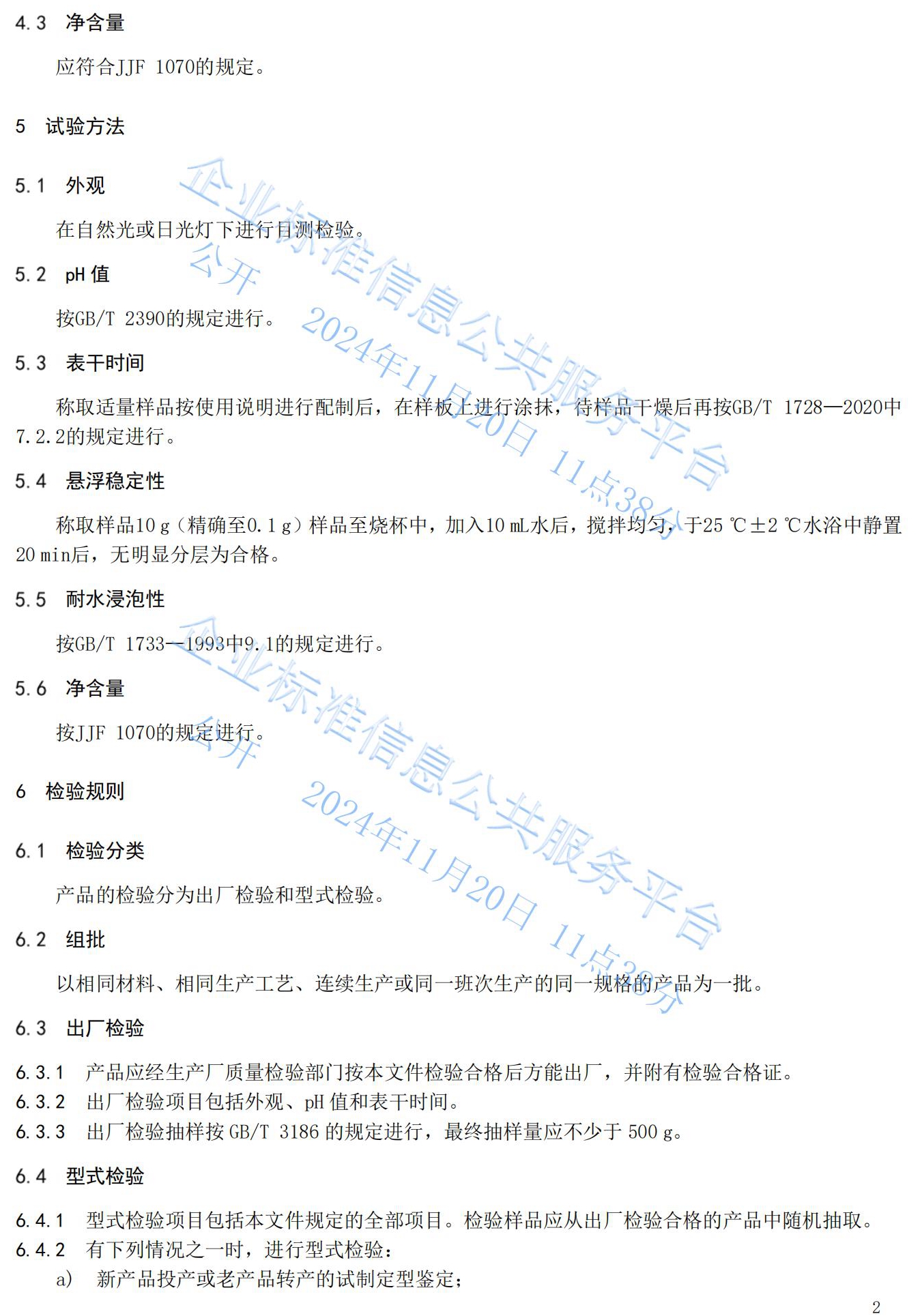 4.3 净含量

应符合JJF 1070的规定。

5 试验方法

5.1 外观

在自然光或日光灯下进行目测检验。

5.2 pH 值

按GB/T 2390的规定进行。

5.3 表干时间

称取适量样品按使用说明进行配制后，在样板上进行涂抹，待样品干燥后再按GB/T 1728—2020中7.2.2的规定进行。

5.4 悬浮稳定性

称取样品10 g（精确至0.1 g）样品至烧杯中，加入10 mL水后，搅拌均匀，于25 ℃±2 ℃水浴中静置20 min后，无明显分层为合格。

5.5 耐水浸泡性

按GB/T 1733—1993中9.1的规定进行。

5.6 净含量

按JJF 1070的规定进行。

6 检验规则

6.1 检验分类

产品的检验分为出厂检验和型式检验。

6.2 组批

以相同材料、相同生产工艺、连续生产或同一班次生产的同一规格的产品为一批。

6.3 出厂检验

6.3.1 产品应经生产厂质量检验部门按本文件检验合格后方能出厂，并附有检验合格证。
6.3.2 出厂检验项目包括外观、pH 值和表干时间。
6.3.3 出厂检验抽样按 GB/T 3186 的规定进行，最终抽样量应不少于 500 g。

6.4 型式检验

6.4.1 型式检验项目包括本文件规定的全部项目。检验样品应从出厂检验合格的产品中随机抽取。
6.4.2 有下列情况之一时，进行型式检验：
a) 新产品投产或老产品转产的试制定型鉴定；

2

企业标准信息公共服务平台 公开 2024年11月20日 11点38分
企业标准信息公共服务平台 公开 2024年11月20日 11点38分